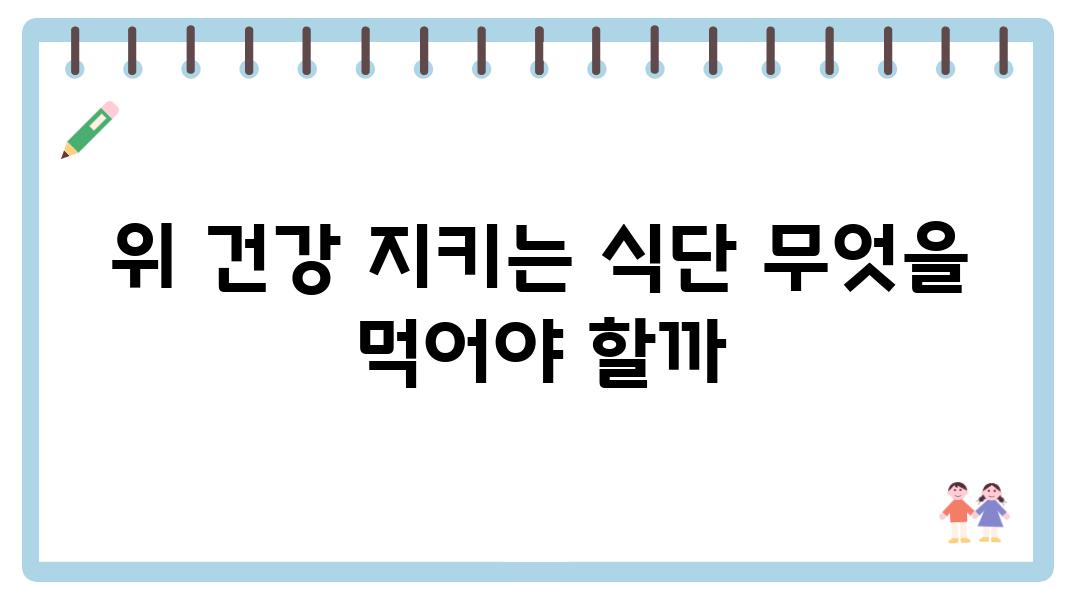 위 건강 지키는 식단 무엇을 먹어야 할까